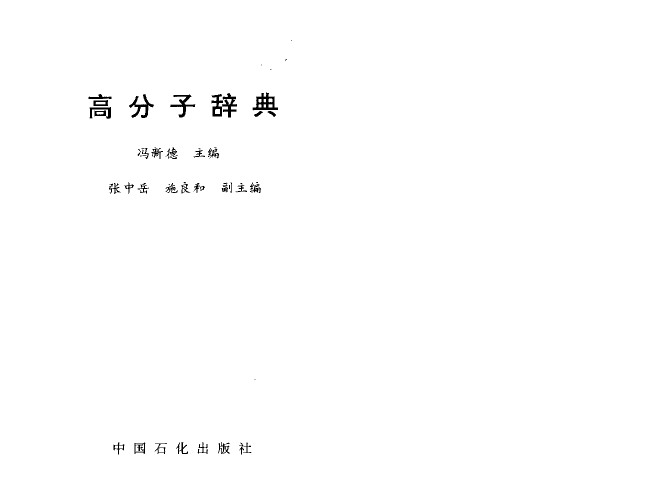 高分子辞典

冯新德 主编

张中岳 施良和 副主编

中国石化出版社